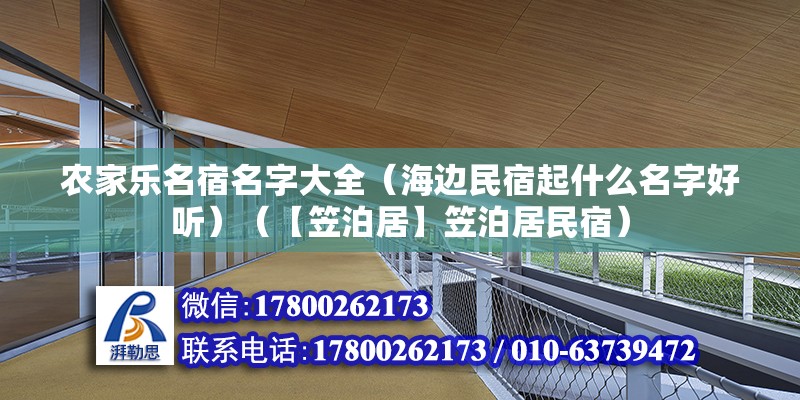 农家乐名宿名字大全（海边民宿起什么名字好听）（【笠泊居】笠泊居民宿）

湃勒思

微信：17800262173

联系电话：17800262173 / 010-63739472